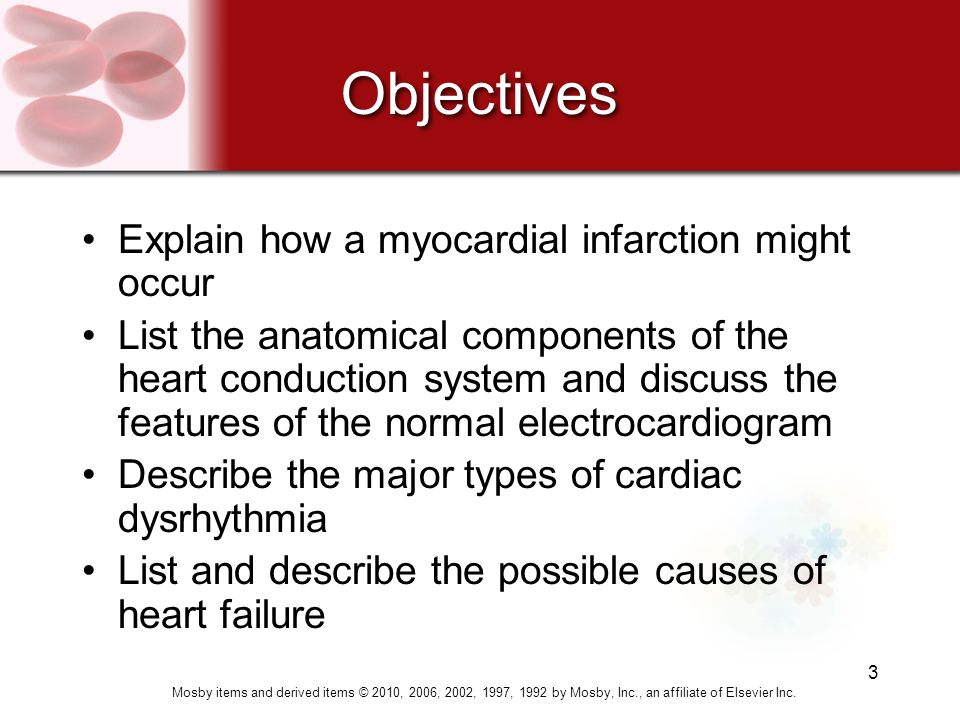 Objectives

• Explain how a myocardial infarction might occur
• List the anatomical components of the heart conduction system and discuss the features of the normal electrocardiogram
• Describe the major types of cardiac dysrhythmia
• List and describe the possible causes of heart failure

3

Mosby items and derived items © 2010, 2006, 2002, 1997, 1992 by Mosby, Inc., an affiliate of Elsevier Inc.